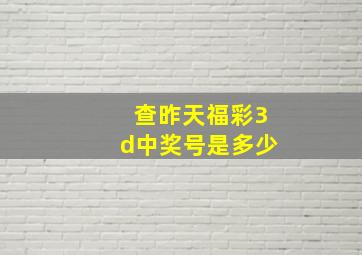 查昨天福彩3d中奖号是多少